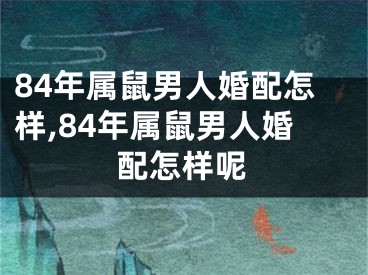 84年属鼠男人婚配怎样,84年属鼠男人婚配怎样呢